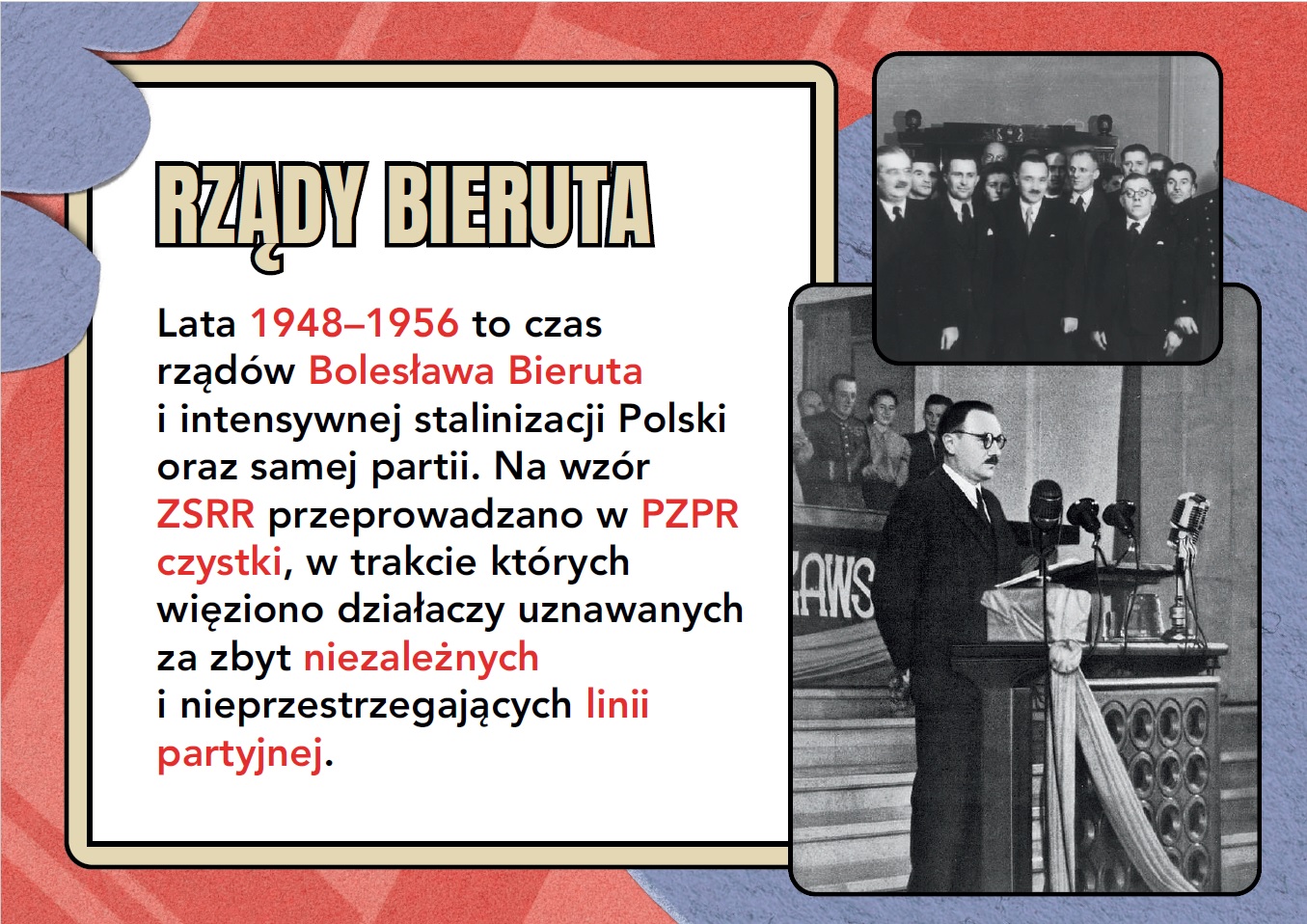 RZĄDY BIERUTA

Lata 1948–1956 to czas rządów Bolesława Bieruta i intensywnej stalinizacji Polski oraz samej partii. Na wzór ZSRR przeprowadzano w PZPR czystki, w trakcie których więziono działaczy uznawanych za zbyt niezależnych i nieprzestrzegających linii partyjnej.

AWS